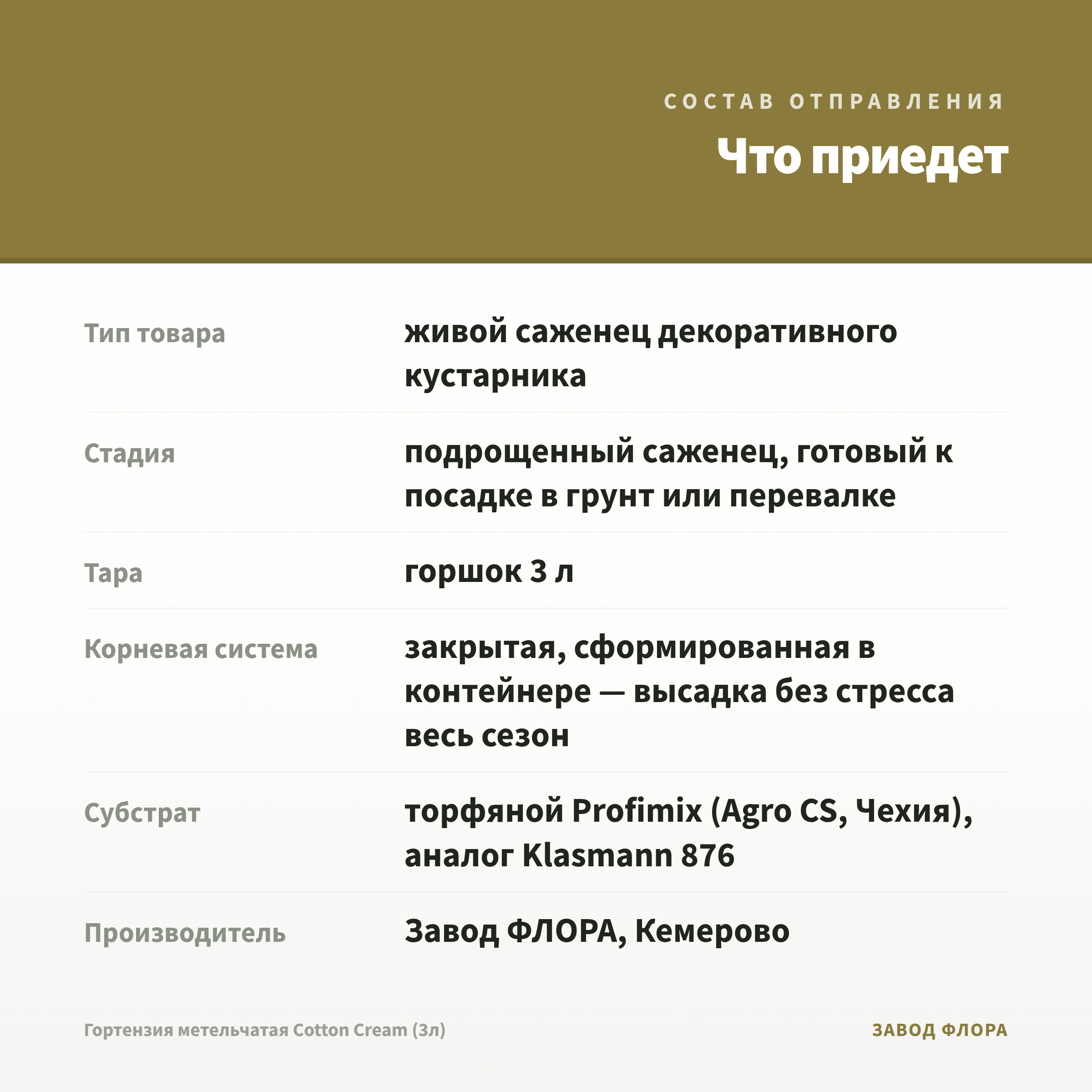 СОСТАВ ОТПРАВЛЕНИЯ

Что приедет

| | |
|---|---|
| Тип товара | живой саженец декоративного кустарника |
| Стадия | подрощенный саженец, готовый к посадке в грунт или перевалке |
| Тара | горшок 3 л |
| Корневая система | закрытая, сформированная в контейнере — высадка без стресса весь сезон |
| Субстрат | торфяной Profimix (Agro CS, Чехия), аналог Klasmann 876 |
| Производитель | Завод ФЛОРА, Кемерово |

Гортензия метельчатая Cotton Cream (3л)

ЗАВОД ФЛОРА